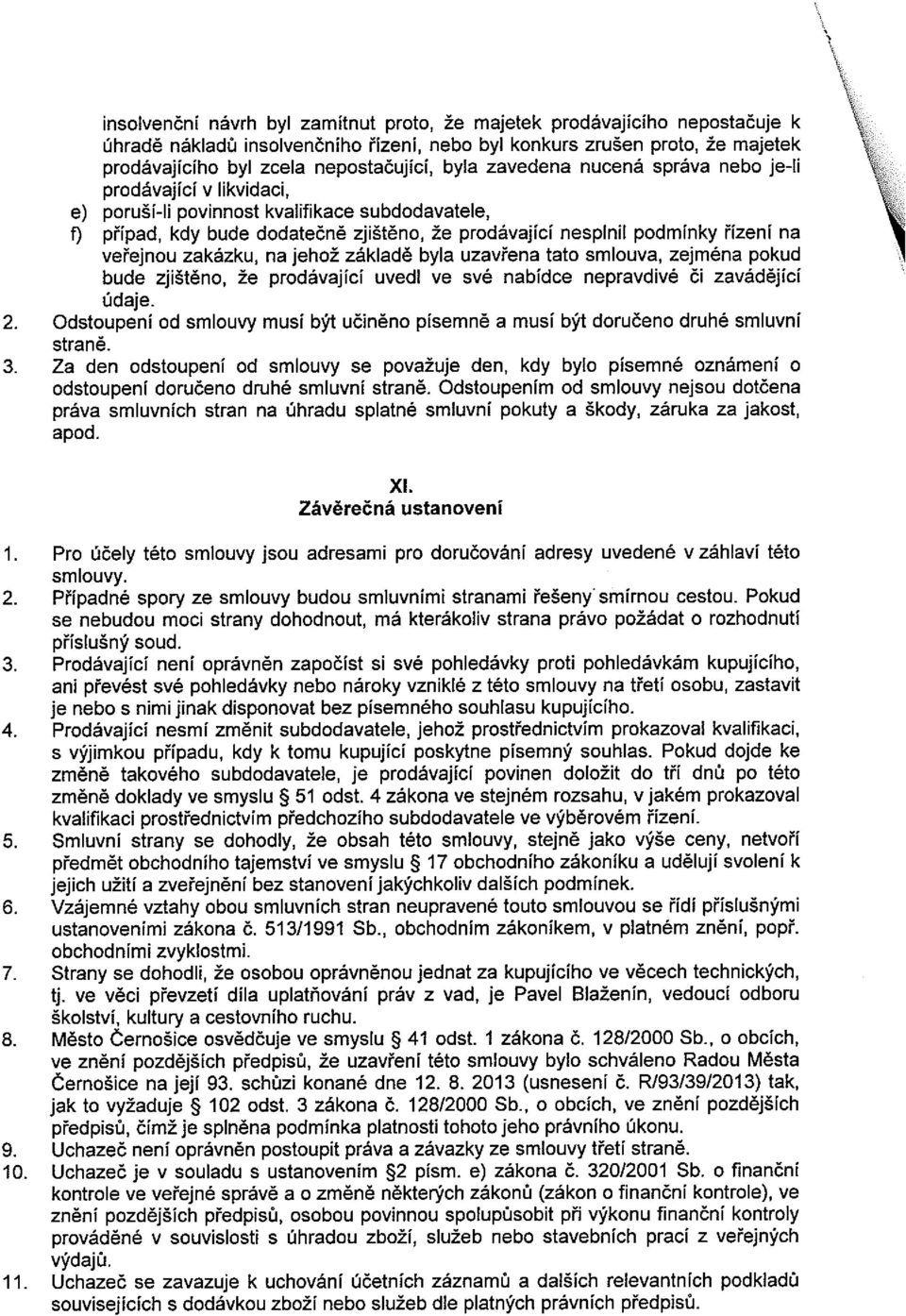 insolvenční návrh byl zamítnut proto, že majetek prodávajícího nepostačuje k úhradě nákladů insolvenčního řízení, nebo byl konkurs zrušen proto, že majetek prodávajícího byl zcela nepostačující, byla zavedena nucená správa nebo je-li prodávající v likvidaci,

e) poruší-li povinnost kvalifikace subdodavatele,

f) případ, kdy bude dodatečně zjištěno, že prodávající nesplnil podmínky řízení na veřejnou zakázku, na jehož základě byla uzavřena tato smlouva, zejména pokud bude zjištěno, že prodávající uvedl ve své nabídce nepravdivé či zavádějící údaje.

2. Odstoupení od smlouvy musí být učiněno písemně a musí být doručeno druhé smluvní straně.

3. Za den odstoupení od smlouvy se považuje den, kdy bylo písemné oznámení o odstoupení doručeno druhé smluvní straně. Odstoupením od smlouvy nejsou dotčena práva smluvních stran na úhradu splatné smluvní pokuty a škody, záruka za jakost, apod.

XI.
Závěrečná ustanovení

1. Pro účely této smlouvy jsou adresami pro doručování adresy uvedené v záhlaví této smlouvy.

2. Případné spory ze smlouvy budou smluvními stranami řešeny smírnou cestou. Pokud se nebudou moci strany dohodnout, má kterákoliv strana právo požádat o rozhodnutí příslušný soud.

3. Prodávající není oprávněn započíst si své pohledávky proti pohledávkám kupujícího, ani převést své pohledávky nebo nároky vzniklé z této smlouvy na třetí osobu, zastavit je nebo s nimi jinak disponovat bez písemného souhlasu kupujícího.

4. Prodávající nesmí změnit subdodavatele, jehož prostřednictvím prokazoval kvalifikaci, s výjimkou případu, kdy k tomu kupující poskytne písemný souhlas. Pokud dojde ke změně takového subdodavatele, je prodávající povinen doložit do tří dnů po této změně doklady ve smyslu § 51 odst. 4 zákona ve stejném rozsahu, v jakém prokazoval kvalifikaci prostřednictvím předchozího subdodavatele ve výběrovém řízení.

5. Smluvní strany se dohodly, že obsah této smlouvy, stejně jako výše ceny, netvoří předmět obchodního tajemství ve smyslu § 17 obchodního zákoníku a udělují svolení k jejich užití a zveřejnění bez stanovení jakýchkoliv dalších podmínek.

6. Vzájemné vztahy obou smluvních stran neupravené touto smlouvou se řídí příslušnými ustanoveními zákona č. 513/1991 Sb., obchodním zákoníkem, v platném znění, popř. obchodními zvyklostmi.

7. Strany se dohodli, že osobou oprávněnou jednat za kupujícího ve věcech technických, tj. ve věci převzetí díla uplatňování práv z vad, je Pavel Blaženín, vedoucí odboru školství, kultury a cestovního ruchu.

8. Město Černošice osvědčuje ve smyslu § 41 odst. 1 zákona č. 128/2000 Sb., o obcích, ve znění pozdějších předpisů, že uzavření této smlouvy bylo schváleno Radou Města Černošice na její 93. schůzi konané dne 12. 8. 2013 (usnesení č. R/93/39/2013) tak, jak to vyžaduje § 102 odst. 3 zákona č. 128/2000 Sb., o obcích, ve znění pozdějších předpisů, čímž je splněna podmínka platnosti tohoto jeho právního úkonu.

9. Uchazeč není oprávněn postoupit práva a závazky ze smlouvy třetí straně.

10. Uchazeč je v souladu s ustanovením §2 písm. e) zákona č. 320/2001 Sb. o finanční kontrole ve veřejné správě a o změně některých zákonů (zákon o finanční kontrole), ve znění pozdějších předpisů, osobou povinnou spolupůsobit při výkonu finanční kontroly prováděné v souvislosti s úhradou zboží, služeb nebo stavebních prací z veřejných výdajů.

11. Uchazeč se zavazuje k uchování účetních záznamů a dalších relevantních podkladů souvisejících s dodávkou zboží nebo služeb dle platných právních předpisů.